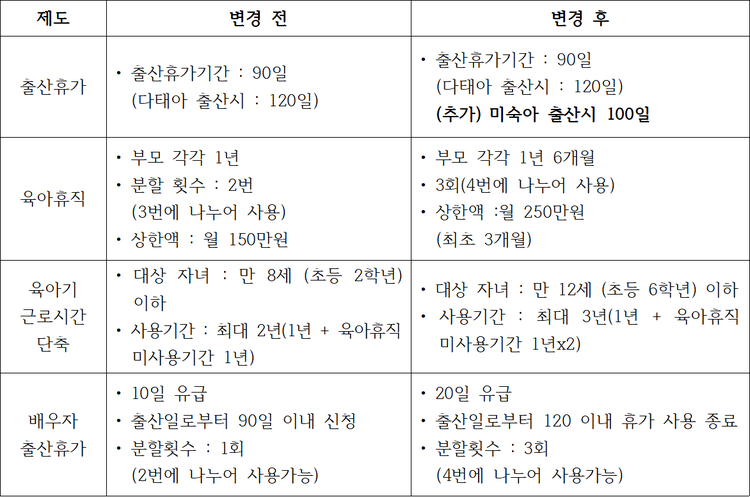 | 제도 | 변경 전 | 변경 후 |
|---|---|---|
| 출산휴가 | • 출산휴가기간 : 90일 (다태아 출산시 : 120일) | • 출산휴가기간 : 90일 (다태아 출산시 : 120일) (추가) 미숙아 출산시 100일 |
| 육아휴직 | • 부모 각각 1년 • 분할 횟수 : 2번 (3번에 나누어 사용) • 상한액 : 월 150만원 | • 부모 각각 1년 6개월 • 3회(4번에 나누어 사용) • 상한액 :월 250만원 (최초 3개월) |
| 육아기 근로시간 단축 | • 대상 자녀 : 만 8세 (초등 2학년) 이하 • 사용기간 : 최대 2년(1년 + 육아휴직 미사용기간 1년) | • 대상 자녀 : 만 12세 (초등 6학년) 이하 • 사용기간 : 최대 3년(1년 + 육아휴직 미사용기간 1년x2) |
| 배우자 출산휴가 | • 10일 유급 • 출산일로부터 90일 이내 신청 • 분할횟수 : 1회 (2번에 나누어 사용가능) | • 20일 유급 • 출산일로부터 120 이내 휴가 사용 종료 • 분할횟수 : 3회 (4번에 나누어 사용가능) |